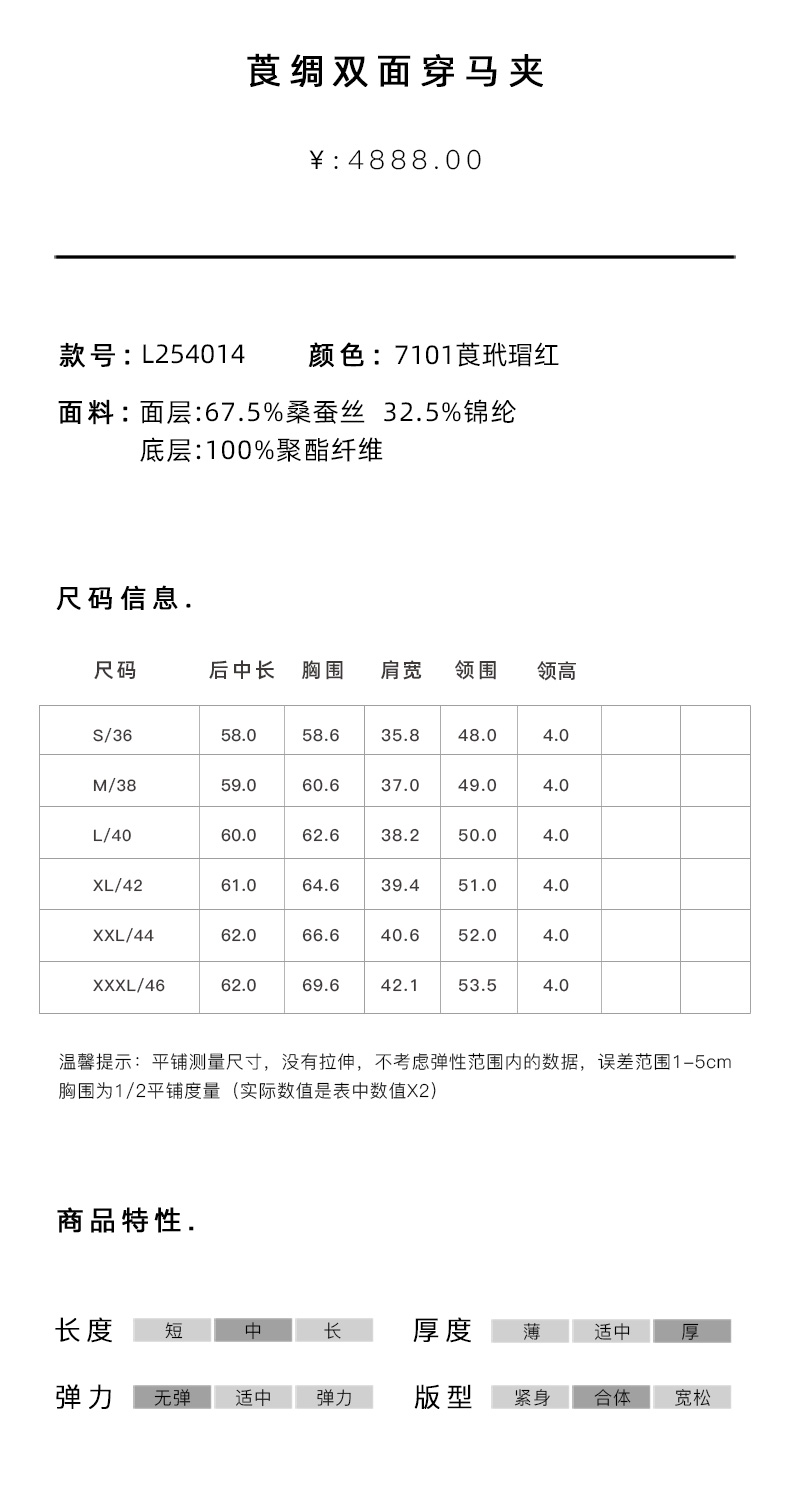 莨绸双面穿马夹

¥:4888.00

款号：L254014　颜色：7101莨玳瑁红

面料：面层:67.5%桑蚕丝 32.5%锦纶
底层:100%聚酯纤维

尺码信息.

| 尺码 | 后中长 | 胸围 | 肩宽 | 领围 | 领高 | | |
|---|---|---|---|---|---|---|---|
| S/36 | 58.0 | 58.6 | 35.8 | 48.0 | 4.0 | | |
| M/38 | 59.0 | 60.6 | 37.0 | 49.0 | 4.0 | | |
| L/40 | 60.0 | 62.6 | 38.2 | 50.0 | 4.0 | | |
| XL/42 | 61.0 | 64.6 | 39.4 | 51.0 | 4.0 | | |
| XXL/44 | 62.0 | 66.6 | 40.6 | 52.0 | 4.0 | | |
| XXXL/46 | 62.0 | 69.6 | 42.1 | 53.5 | 4.0 | | |

温馨提示：平铺测量尺寸，没有拉伸，不考虑弹性范围内的数据，误差范围1-5cm
胸围为1/2平铺度量（实际数值是表中数值X2）

商品特性.

长度 短 中 长　厚度 薄 适中 厚

弹力 无弹 适中 弹力　版型 紧身 合体 宽松